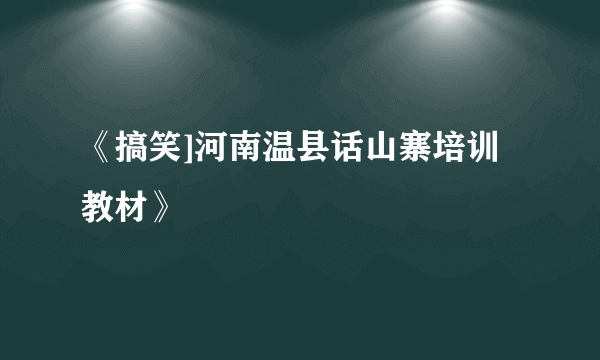 《搞笑]河南温县话山寨培训教材》